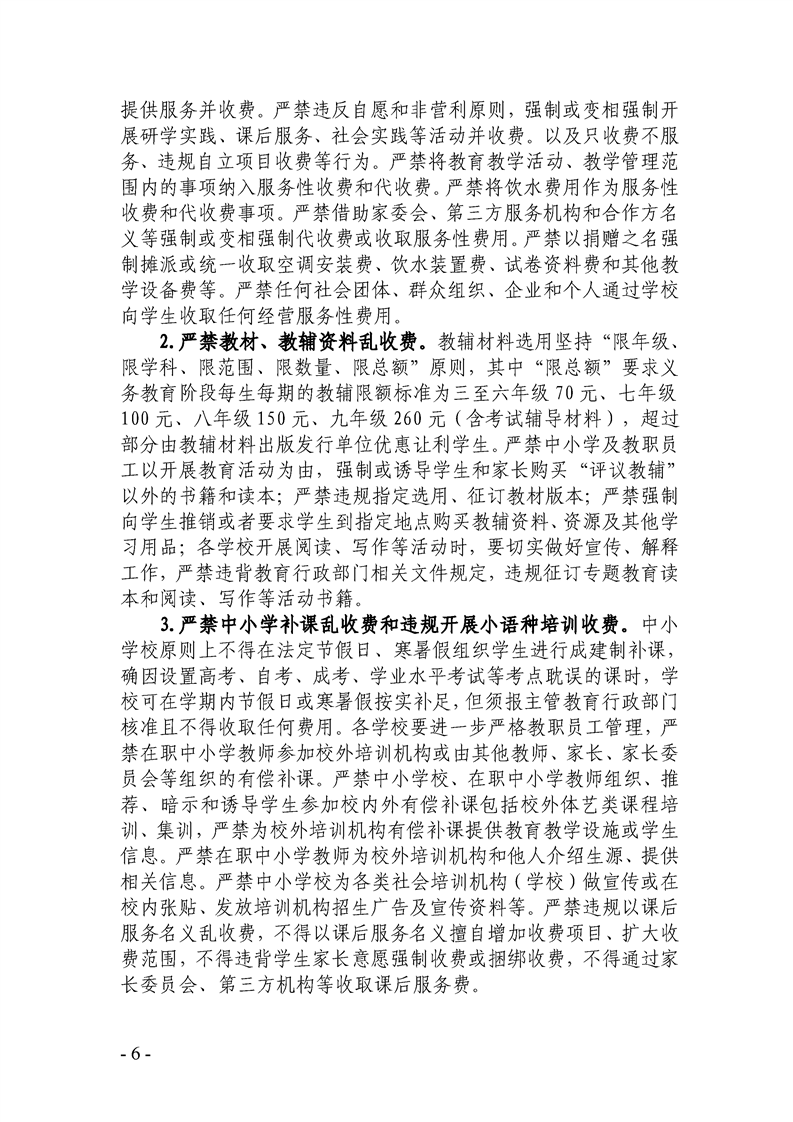 提供服务并收费。严禁违反自愿和非营利原则，强制或变相强制开展研学实践、课后服务、社会实践等活动并收费。以及只收费不服务、违规自立项目收费等行为。严禁将教育教学活动、教学管理范围内的事项纳入服务性收费和代收费。严禁将饮水费用作为服务性收费和代收费事项。严禁借助家委会、第三方服务机构和合作方名义等强制或变相强制代收费或收取服务性费用。严禁以捐赠之名强制摊派或统一收取空调安装费、饮水装置费、试卷资料费和其他教学设备费等。严禁任何社会团体、群众组织、企业和个人通过学校向学生收取任何经营服务性费用。

2.严禁教材、教辅资料乱收费。教辅材料选用坚持“限年级、限学科、限范围、限数量、限总额”原则，其中“限总额”要求义务教育阶段每生每期的教辅限额标准为三至六年级70元、七年级100元、八年级150元、九年级260元（含考试辅导材料），超过部分由教辅材料出版发行单位优惠让利学生。严禁中小学及教职员工以开展教育活动为由，强制或诱导学生和家长购买“评议教辅”以外的书籍和读本；严禁违规指定选用、征订教材版本；严禁强制向学生推销或者要求学生到指定地点购买教辅资料、资源及其他学习用品；各学校开展阅读、写作等活动时，要切实做好宣传、解释工作，严禁违背教育行政部门相关文件规定，违规征订专题教育读本和阅读、写作等活动书籍。

3.严禁中小学补课乱收费和违规开展小语种培训收费。中小学校原则上不得在法定节假日、寒暑假组织学生进行成建制补课，确因设置高考、自考、成考、学业水平考试等考点耽误的课时，学校可在学期内节假日或寒暑假按实补足，但须报主管教育行政部门核准且不得收取任何费用。各学校要进一步严格教职员工管理，严禁在职中小学教师参加校外培训机构或由其他教师、家长、家长委员会等组织的有偿补课。严禁中小学校、在职中小学教师组织、推荐、暗示和诱导学生参加校内外有偿补课包括校外体艺类课程培训、集训，严禁为校外培训机构有偿补课提供教育教学设施或学生信息。严禁在职中小学教师为校外培训机构和他人介绍生源、提供相关信息。严禁中小学校为各类社会培训机构（学校）做宣传或在校内张贴、发放培训机构招生广告及宣传资料等。严禁违规以课后服务名义乱收费，不得以课后服务名义擅自增加收费项目、扩大收费范围，不得违背学生家长意愿强制收费或捆绑收费，不得通过家长委员会、第三方机构等收取课后服务费。

- 6 -